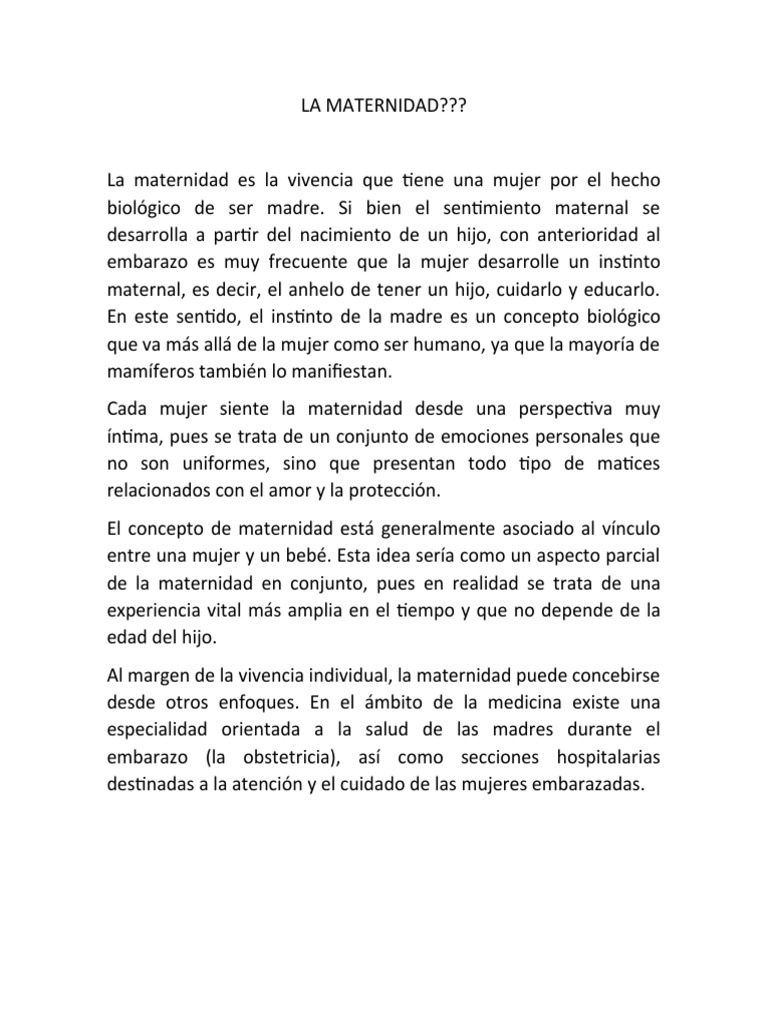 LA MATERNIDAD???

La maternidad es la vivencia que tiene una mujer por el hecho biológico de ser madre. Si bien el sentimiento maternal se desarrolla a partir del nacimiento de un hijo, con anterioridad al embarazo es muy frecuente que la mujer desarrolle un instinto maternal, es decir, el anhelo de tener un hijo, cuidarlo y educarlo. En este sentido, el instinto de la madre es un concepto biológico que va más allá de la mujer como ser humano, ya que la mayoría de mamíferos también lo manifiestan.

Cada mujer siente la maternidad desde una perspectiva muy íntima, pues se trata de un conjunto de emociones personales que no son uniformes, sino que presentan todo tipo de matices relacionados con el amor y la protección.

El concepto de maternidad está generalmente asociado al vínculo entre una mujer y un bebé. Esta idea sería como un aspecto parcial de la maternidad en conjunto, pues en realidad se trata de una experiencia vital más amplia en el tiempo y que no depende de la edad del hijo.

Al margen de la vivencia individual, la maternidad puede concebirse desde otros enfoques. En el ámbito de la medicina existe una especialidad orientada a la salud de las madres durante el embarazo (la obstetricia), así como secciones hospitalarias destinadas a la atención y el cuidado de las mujeres embarazadas.